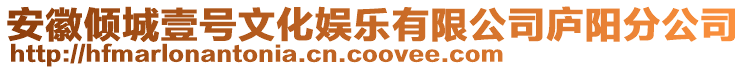 安徽倾城壹号文化娱乐有限公司庐阳分公司
http://hfmarlonantonia.cn.coovee.com